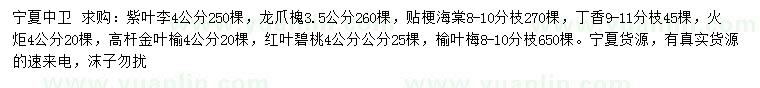 宁夏中卫 求购：紫叶李4公分250棵，龙爪槐3.5公分260棵，贴梗海棠8-10分枝270棵，丁香9-11分枝45棵，火炬4公分20棵，高杆金叶榆4公分20棵，红叶碧桃4公分公分25棵，榆叶梅8-10分枝650棵。宁夏货源，有真实货源的速来电，沫子勿扰

www.yuanlin.com